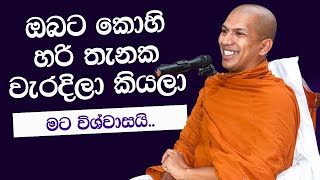 ඔබට කොහි හරි තැනක වැරදිලා කියලා

මට විශ්වාසයි..